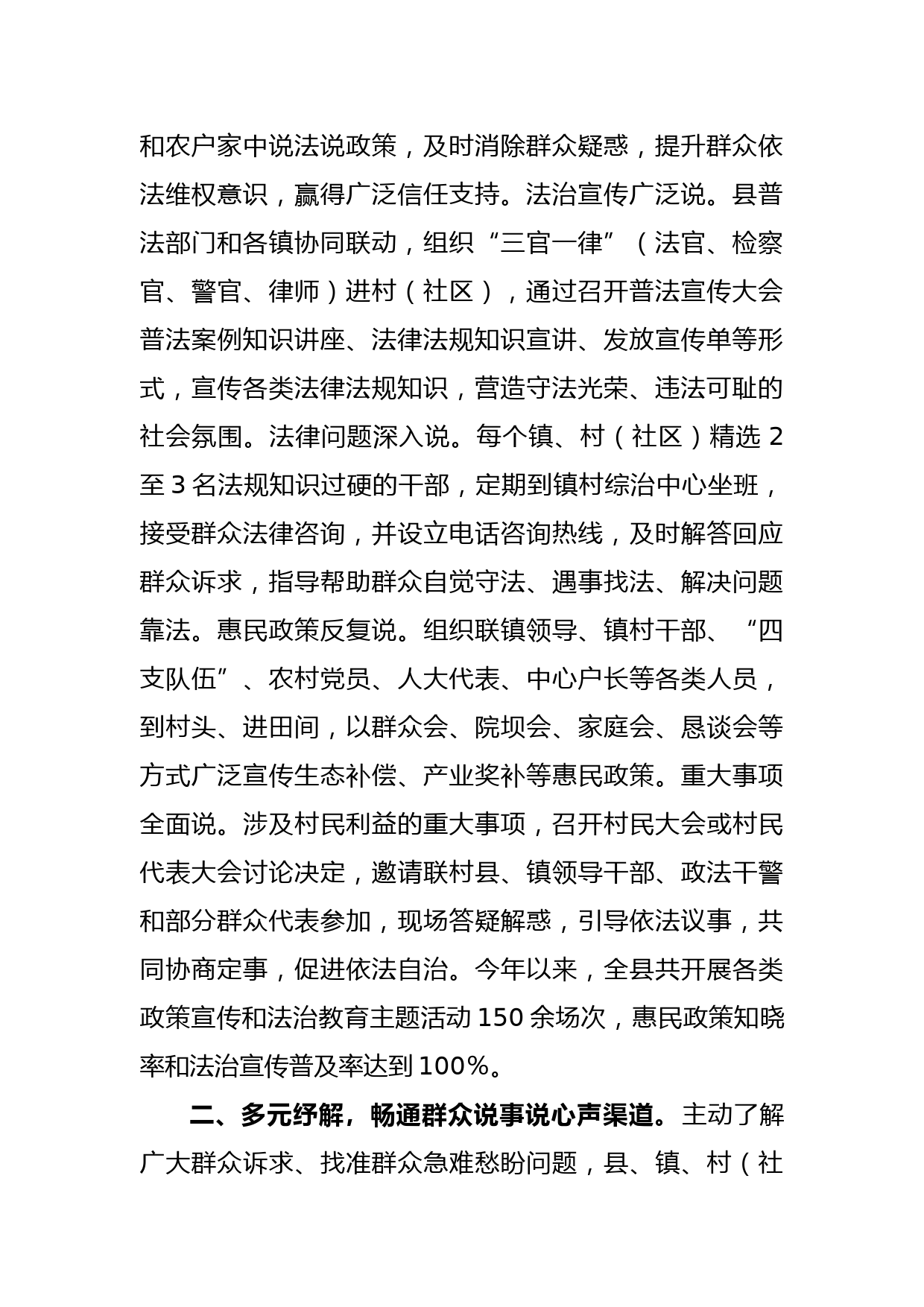 和农户家中说法说政策，及时消除群众疑惑，提升群众依法维权意识，赢得广泛信任支持。法治宣传广泛说。县普法部门和各镇协同联动，组织“三官一律”（法官、检察官、警官、律师）进村（社区），通过召开普法宣传大会普法案例知识讲座、法律法规知识宣讲、发放宣传单等形式，宣传各类法律法规知识，营造守法光荣、违法可耻的社会氛围。法律问题深入说。每个镇、村（社区）精选 2 至 3 名法规知识过硬的干部，定期到镇村综治中心坐班，接受群众法律咨询，并设立电话咨询热线，及时解答回应群众诉求，指导帮助群众自觉守法、遇事找法、解决问题靠法。惠民政策反复说。组织联镇领导、镇村干部、“四支队伍”、农村党员、人大代表、中心户长等各类人员，到村头、进田间，以群众会、院坝会、家庭会、恳谈会等方式广泛宣传生态补偿、产业奖补等惠民政策。重大事项全面说。涉及村民利益的重大事项，召开村民大会或村民代表大会讨论决定，邀请联村县、镇领导干部、政法干警和部分群众代表参加，现场答疑解惑，引导依法议事，共同协商定事，促进依法自治。今年以来，全县共开展各类政策宣传和法治教育主题活动 150 余场次，惠民政策知晓率和法治宣传普及率达到 100%。

二、多元纾解，畅通群众说事说心声渠道。主动了解广大群众诉求、找准群众急难愁盼问题，县、镇、村（社